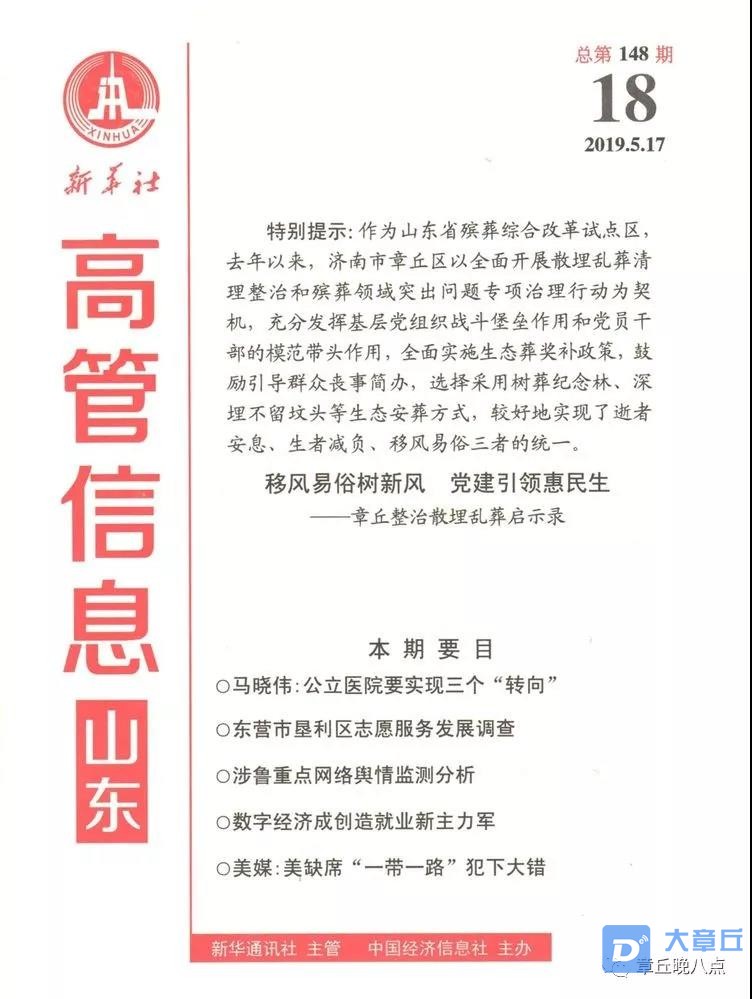 XINHUA

新华社

高管信息

山东

总第 148 期

18

2019.5.17

特别提示：作为山东省殡葬综合改革试点区，去年以来，济南市章丘区以全面开展散埋乱葬清理整治和殡葬领域突出问题专项治理行动为契机，充分发挥基层党组织战斗堡垒作用和党员干部的模范带头作用，全面实施生态葬奖补政策，鼓励引导群众丧事简办，选择采用树葬纪念林、深埋不留坟头等生态安葬方式，较好地实现了逝者安息、生者减负、移风易俗三者的统一。

移风易俗树新风　党建引领惠民生
——章丘整治散埋乱葬启示录

本期要目

○马晓伟：公立医院要实现三个“转向”

○东营市垦利区志愿服务发展调查

○涉鲁重点网络舆情监测分析

○数字经济成创造就业新主力军

○美媒：美缺席“一带一路”犯下大错

新华通讯社 主管　中国经济信息社 主办

大章丘

章丘晚八点